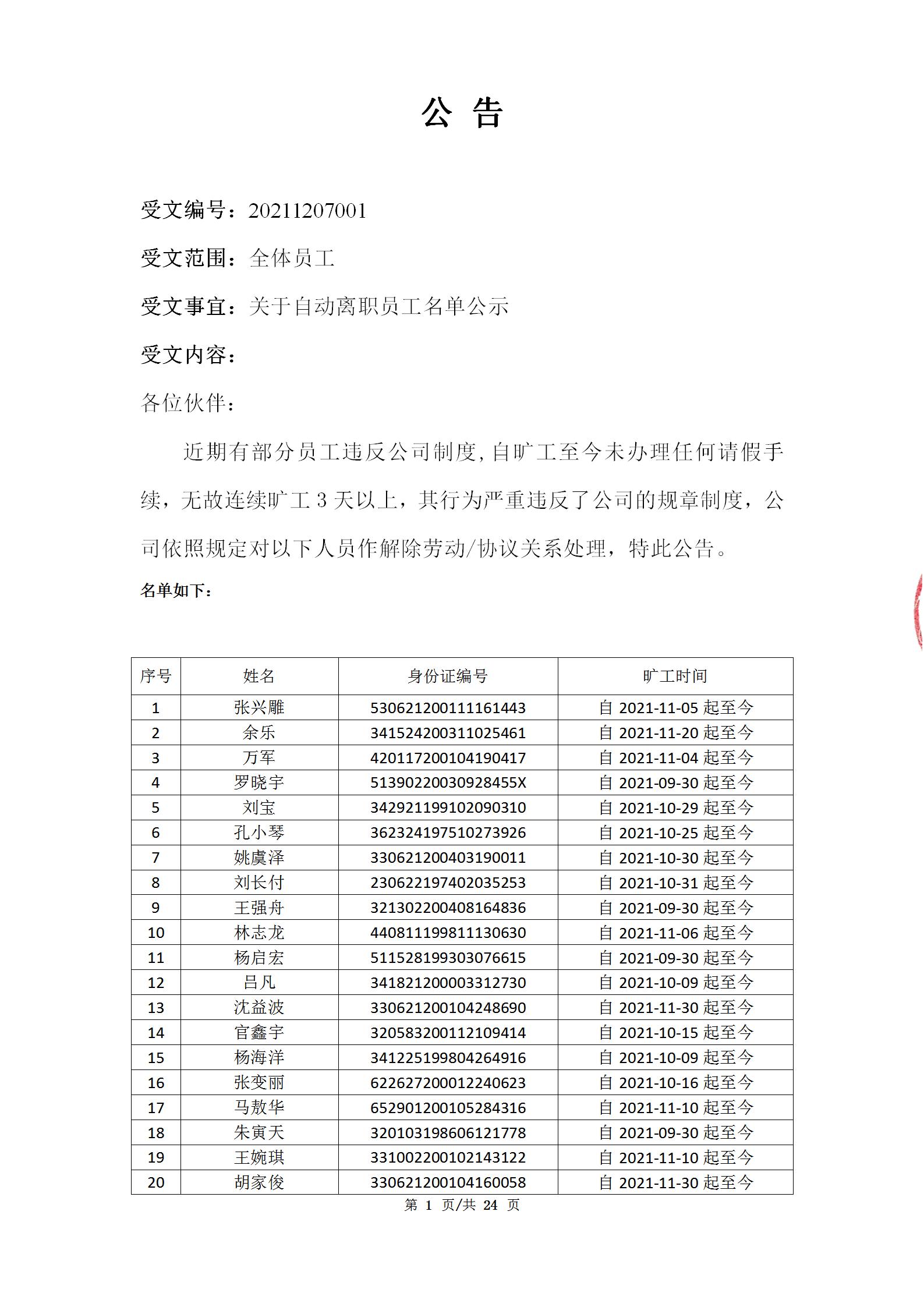 公 告

受文编号：20211207001

受文范围：全体员工

受文事宜：关于自动离职员工名单公示

受文内容：

各位伙伴：

近期有部分员工违反公司制度，自旷工至今未办理任何请假手续，无故连续旷工 3 天以上，其行为严重违反了公司的规章制度，公司依照规定对以下人员作解除劳动/协议关系处理，特此公告。

名单如下：

| 序号 | 姓名 | 身份证编号 | 旷工时间 |
|---|---|---|---|
| 1 | 张兴雕 | 530621200111161443 | 自 2021-11-05 起至今 |
| 2 | 余乐 | 341524200311025461 | 自 2021-11-20 起至今 |
| 3 | 万军 | 420117200104190417 | 自 2021-11-04 起至今 |
| 4 | 罗晓宇 | 51390220030928455X | 自 2021-09-30 起至今 |
| 5 | 刘宝 | 342921199102090310 | 自 2021-10-29 起至今 |
| 6 | 孔小琴 | 362324197510273926 | 自 2021-10-25 起至今 |
| 7 | 姚虞泽 | 330621200403190011 | 自 2021-10-30 起至今 |
| 8 | 刘长付 | 230622197402035253 | 自 2021-10-31 起至今 |
| 9 | 王强舟 | 321302200408164836 | 自 2021-09-30 起至今 |
| 10 | 林志龙 | 440811199811130630 | 自 2021-11-06 起至今 |
| 11 | 杨启宏 | 511528199303076615 | 自 2021-09-30 起至今 |
| 12 | 吕凡 | 341821200003312730 | 自 2021-10-09 起至今 |
| 13 | 沈益波 | 330621200104248690 | 自 2021-11-30 起至今 |
| 14 | 官鑫宇 | 320583200112109414 | 自 2021-10-15 起至今 |
| 15 | 杨海洋 | 341225199804264916 | 自 2021-10-09 起至今 |
| 16 | 张变丽 | 622627200012240623 | 自 2021-10-16 起至今 |
| 17 | 马敖华 | 652901200105284316 | 自 2021-11-10 起至今 |
| 18 | 朱寅天 | 320103198606121778 | 自 2021-09-30 起至今 |
| 19 | 王婉琪 | 331002200102143122 | 自 2021-11-10 起至今 |
| 20 | 胡家俊 | 330621200104160058 | 自 2021-11-30 起至今 |

第 1 页/共 24 页